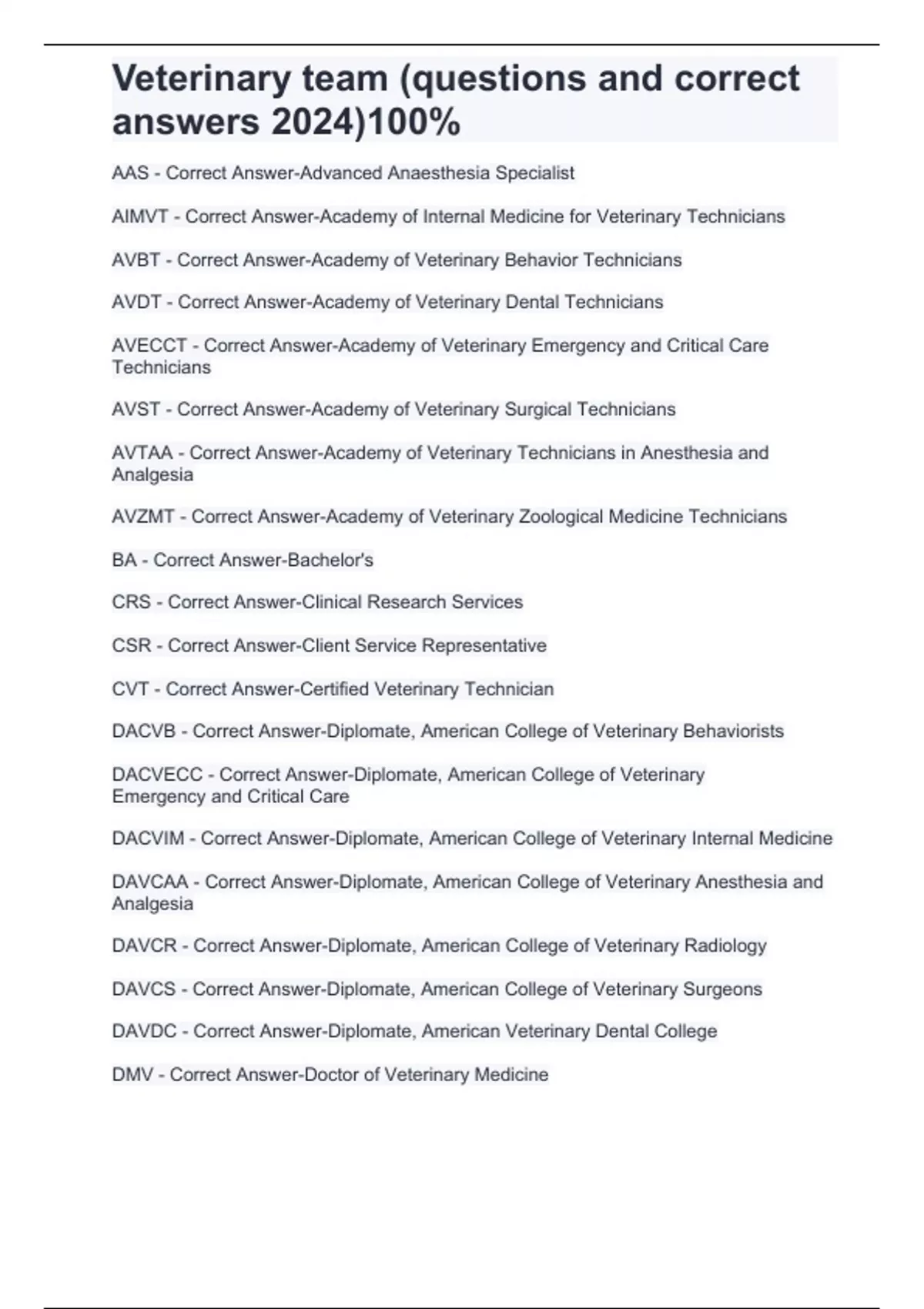 Veterinary team (questions and correct answers 2024)100%

AAS - Correct Answer-Advanced Anaesthesia Specialist

AIMVT - Correct Answer-Academy of Internal Medicine for Veterinary Technicians

AVBT - Correct Answer-Academy of Veterinary Behavior Technicians

AVDT - Correct Answer-Academy of Veterinary Dental Technicians

AVECCT - Correct Answer-Academy of Veterinary Emergency and Critical Care Technicians

AVST - Correct Answer-Academy of Veterinary Surgical Technicians

AVTAA - Correct Answer-Academy of Veterinary Technicians in Anesthesia and Analgesia

AVZMT - Correct Answer-Academy of Veterinary Zoological Medicine Technicians

BA - Correct Answer-Bachelor's

CRS - Correct Answer-Clinical Research Services

CSR - Correct Answer-Client Service Representative

CVT - Correct Answer-Certified Veterinary Technician

DACVB - Correct Answer-Diplomate, American College of Veterinary Behaviorists

DACVECC - Correct Answer-Diplomate, American College of Veterinary Emergency and Critical Care

DACVIM - Correct Answer-Diplomate, American College of Veterinary Internal Medicine

DAVCAA - Correct Answer-Diplomate, American College of Veterinary Anesthesia and Analgesia

DAVCR - Correct Answer-Diplomate, American College of Veterinary Radiology

DAVCS - Correct Answer-Diplomate, American College of Veterinary Surgeons

DAVDC - Correct Answer-Diplomate, American Veterinary Dental College

DMV - Correct Answer-Doctor of Veterinary Medicine